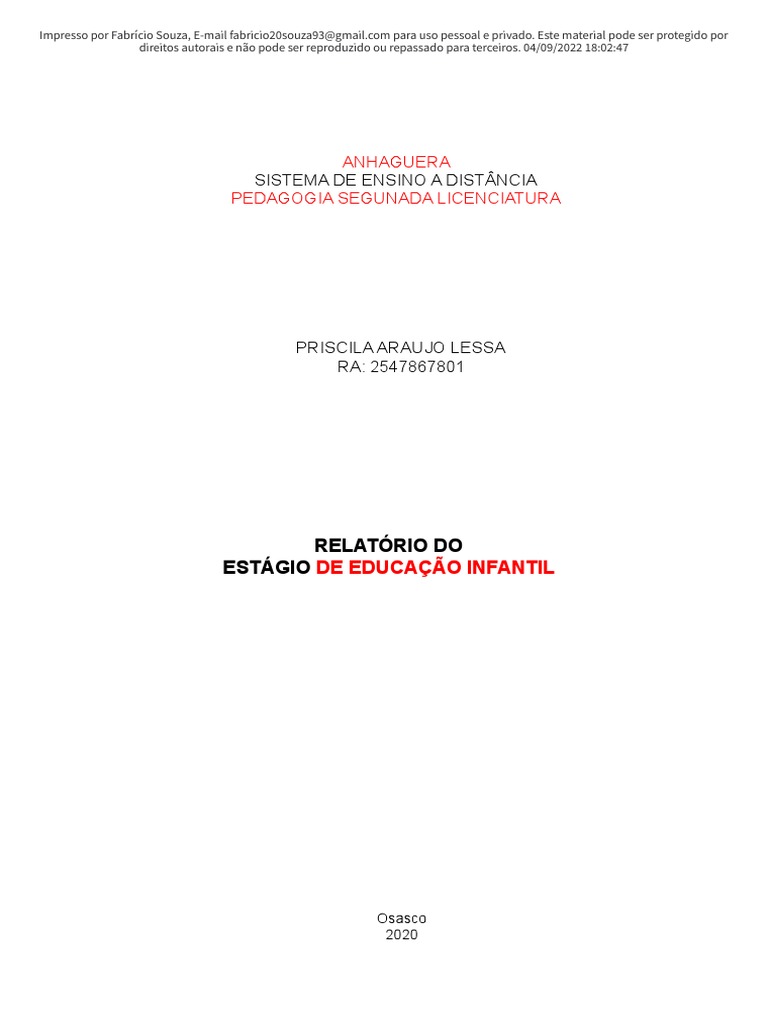 Impresso por Fabrício Souza, E-mail fabricio20souza93@gmail.com para uso pessoal e privado. Este material pode ser protegido por direitos autorais e não pode ser reproduzido ou repassado para terceiros. 04/09/2022 18:02:47

ANHAGUERA
SISTEMA DE ENSINO A DISTÂNCIA
PEDAGOGIA SEGUNADA LICENCIATURA

PRISCILA ARAUJO LESSA
RA: 2547867801

RELATÓRIO DO
ESTÁGIO DE EDUCAÇÃO INFANTIL

Osasco
2020